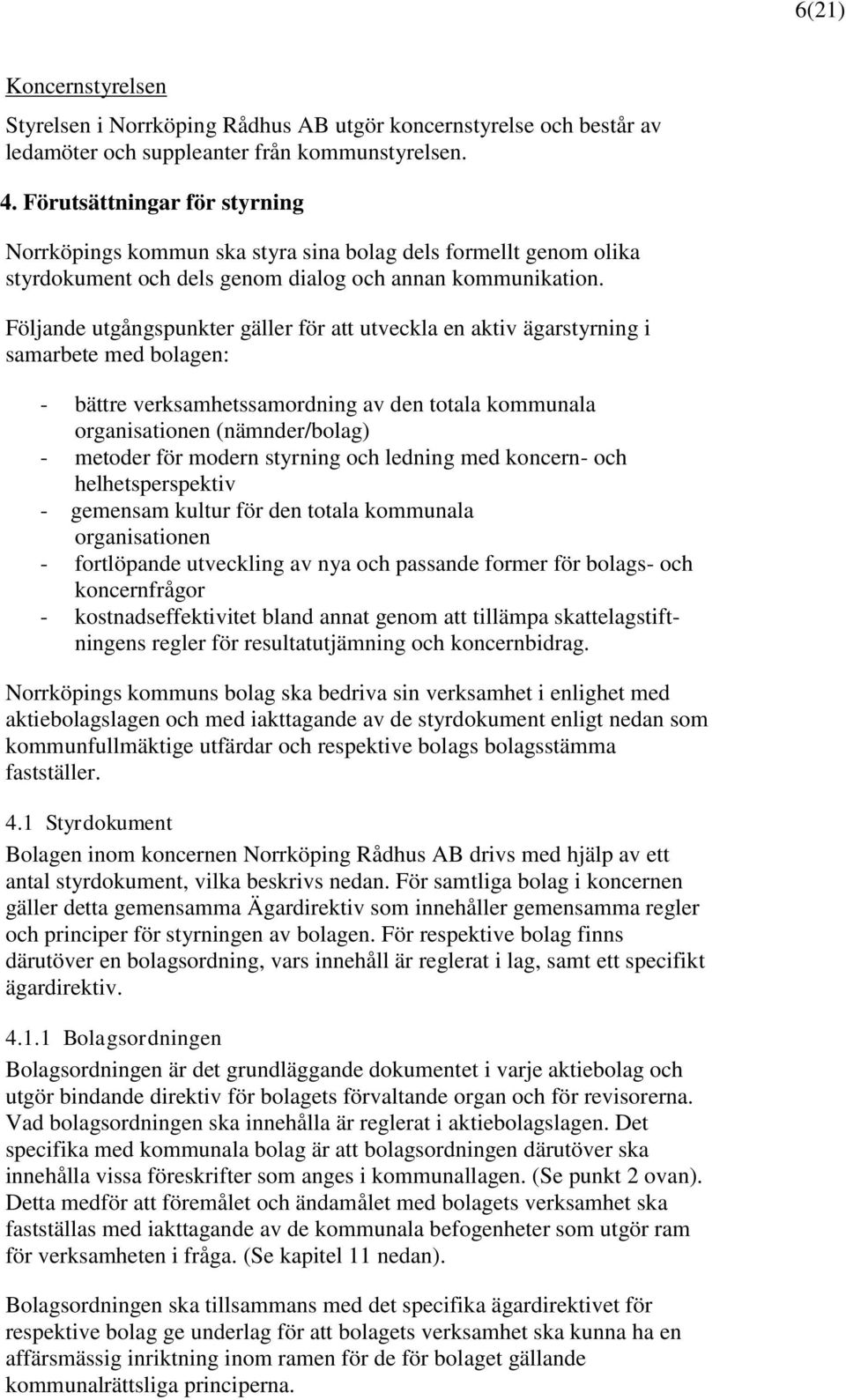 6(21)

Koncernstyrelsen

Styrelsen i Norrköping Rådhus AB utgör koncernstyrelse och består av ledamöter och suppleanter från kommunstyrelsen.

4. Förutsättningar för styrning

Norrköpings kommun ska styra sina bolag dels formellt genom olika styrdokument och dels genom dialog och annan kommunikation.

Följande utgångspunkter gäller för att utveckla en aktiv ägarstyrning i samarbete med bolagen:

- bättre verksamhetssamordning av den totala kommunala organisationen (nämnder/bolag)
- metoder för modern styrning och ledning med koncern- och helhetsperspektiv
- gemensam kultur för den totala kommunala organisationen
- fortlöpande utveckling av nya och passande former för bolags- och koncernfrågor
- kostnadseffektivitet bland annat genom att tillämpa skattelagstiftningens regler för resultatutjämning och koncernbidrag.

Norrköpings kommuns bolag ska bedriva sin verksamhet i enlighet med aktiebolagslagen och med iakttagande av de styrdokument enligt nedan som kommunfullmäktige utfärdar och respektive bolags bolagsstämma fastställer.

4.1 Styrdokument

Bolagen inom koncernen Norrköping Rådhus AB drivs med hjälp av ett antal styrdokument, vilka beskrivs nedan. För samtliga bolag i koncernen gäller detta gemensamma Ägardirektiv som innehåller gemensamma regler och principer för styrningen av bolagen. För respektive bolag finns därutöver en bolagsordning, vars innehåll är reglerat i lag, samt ett specifikt ägardirektiv.

4.1.1 Bolagsordningen

Bolagsordningen är det grundläggande dokumentet i varje aktiebolag och utgör bindande direktiv för bolagets förvaltande organ och för revisorerna. Vad bolagsordningen ska innehålla är reglerat i aktiebolagslagen. Det specifika med kommunala bolag är att bolagsordningen därutöver ska innehålla vissa föreskrifter som anges i kommunallagen. (Se punkt 2 ovan). Detta medför att föremålet och ändamålet med bolagets verksamhet ska fastställas med iakttagande av de kommunala befogenheter som utgör ram för verksamheten i fråga. (Se kapitel 11 nedan).

Bolagsordningen ska tillsammans med det specifika ägardirektivet för respektive bolag ge underlag för att bolagets verksamhet ska kunna ha en affärsmässig inriktning inom ramen för de för bolaget gällande kommunalrättsliga principerna.